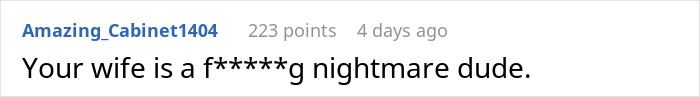 Amazing_Cabinet1404 223 points 4 days ago

Your wife is a f*****g nightmare dude.